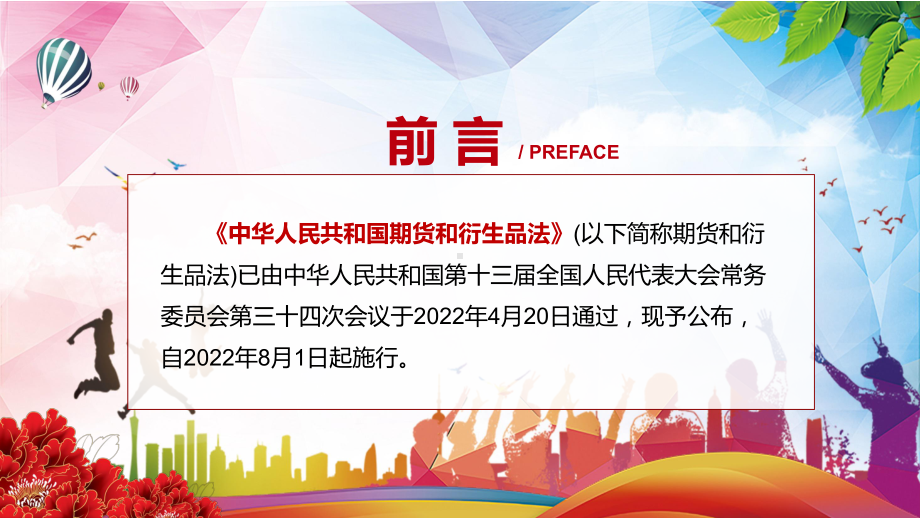 前言 / PREFACE

《中华人民共和国期货和衍生品法》(以下简称期货和衍生品法)已由中华人民共和国第十三届全国人民代表大会常务委员会第三十四次会议于2022年4月20日通过，现予公布，自2022年8月1日起施行。